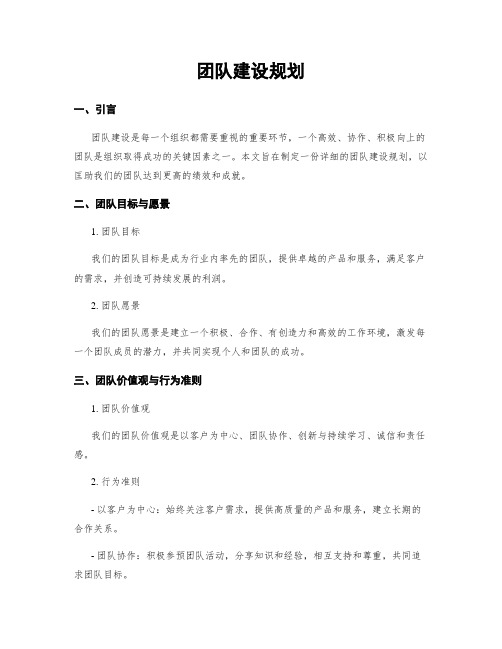 团队建设规划

一、引言

团队建设是每一个组织都需要重视的重要环节，一个高效、协作、积极向上的团队是组织取得成功的关键因素之一。本文旨在制定一份详细的团队建设规划，以匡助我们的团队达到更高的绩效和成就。

二、团队目标与愿景

1. 团队目标

我们的团队目标是成为行业内率先的团队，提供卓越的产品和服务，满足客户的需求，并创造可持续发展的利润。

2. 团队愿景

我们的团队愿景是建立一个积极、合作、有创造力和高效的工作环境，激发每一个团队成员的潜力，并共同实现个人和团队的成功。

三、团队价值观与行为准则

1. 团队价值观

我们的团队价值观是以客户为中心、团队协作、创新与持续学习、诚信和责任感。

2. 行为准则

- 以客户为中心：始终关注客户需求，提供高质量的产品和服务，建立长期的合作关系。

- 团队协作：积极参预团队活动，分享知识和经验，相互支持和尊重，共同追求团队目标。